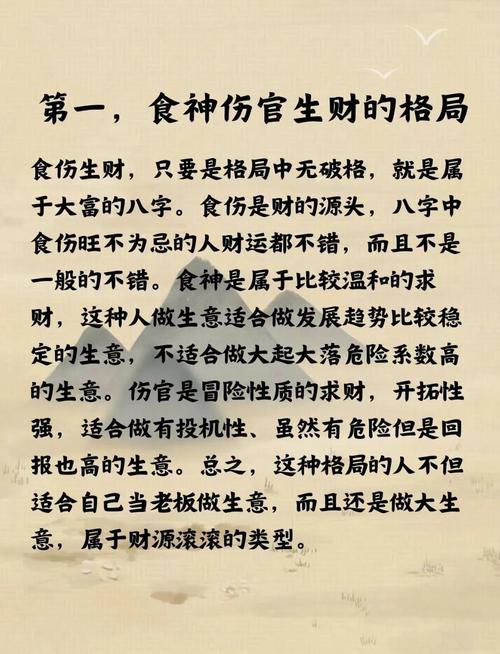 第一，食神伤官生财的格局

食伤生财，只要是格局中无破格，就是属于大富的八字。食伤是财的源头，八字中食伤旺不为忌的人财运都不错，而且不是一般的不错。食神是属于比较温和的求财，这种人做生意适合做发展趋势比较稳定的生意，不适合做大起大落危险系数高的生意。伤官是冒险性质的求财，开拓性强，适合做有投机性、虽然有危险但是回报也高的生意。总之，这种格局的人不但适合自己当老板做生意，而且还是做大生意，属于财源滚滚的类型。